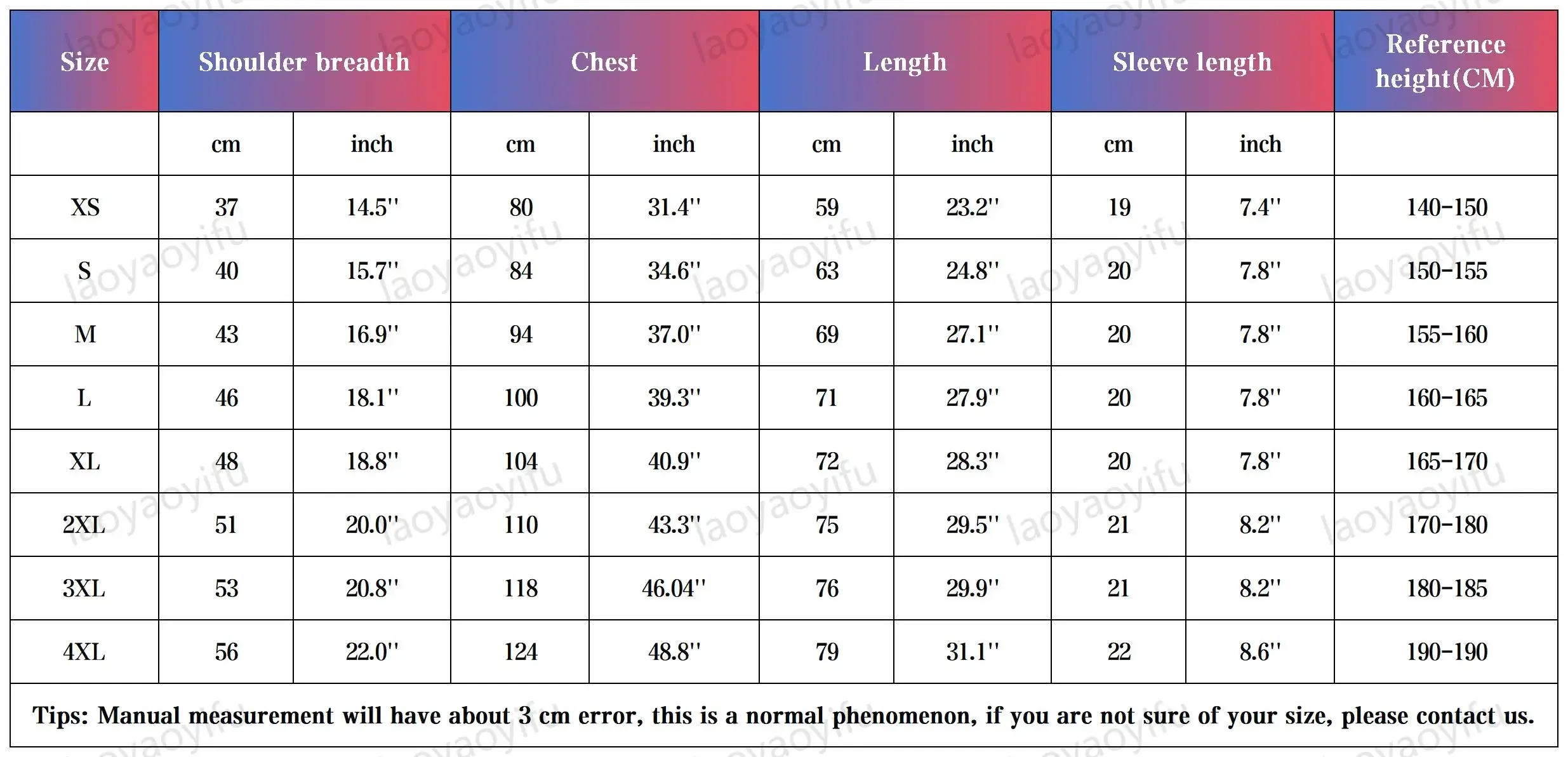 | Size | Shoulder breadth | | Chest | | Length | | Sleeve length | | Reference height(CM) |
|---|---|---|---|---|---|---|---|---|---|
| | cm | inch | cm | inch | cm | inch | cm | inch | |
| XS | 37 | 14.5'' | 80 | 31.4'' | 59 | 23.2'' | 19 | 7.4'' | 140-150 |
| S | 40 | 15.7'' | 84 | 34.6'' | 63 | 24.8'' | 20 | 7.8'' | 150-155 |
| M | 43 | 16.9'' | 94 | 37.0'' | 69 | 27.1'' | 20 | 7.8'' | 155-160 |
| L | 46 | 18.1'' | 100 | 39.3'' | 71 | 27.9'' | 20 | 7.8'' | 160-165 |
| XL | 48 | 18.8'' | 104 | 40.9'' | 72 | 28.3'' | 20 | 7.8'' | 165-170 |
| 2XL | 51 | 20.0'' | 110 | 43.3'' | 75 | 29.5'' | 21 | 8.2'' | 170-180 |
| 3XL | 53 | 20.8'' | 118 | 46.04'' | 76 | 29.9'' | 21 | 8.2'' | 180-185 |
| 4XL | 56 | 22.0'' | 124 | 48.8'' | 79 | 31.1'' | 22 | 8.6'' | 190-190 |

Tips: Manual measurement will have about 3 cm error, this is a normal phenomenon, if you are not sure of your size, please contact us.

laoyaoyifu